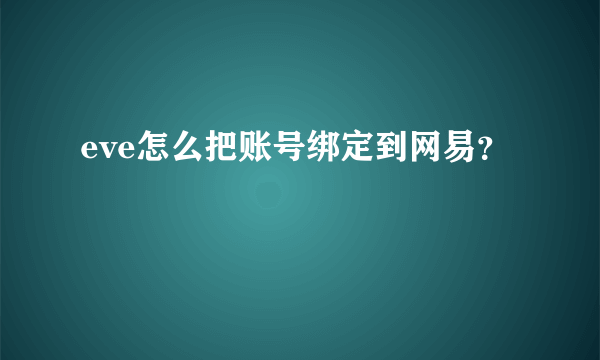 eve怎么把账号绑定到网易?